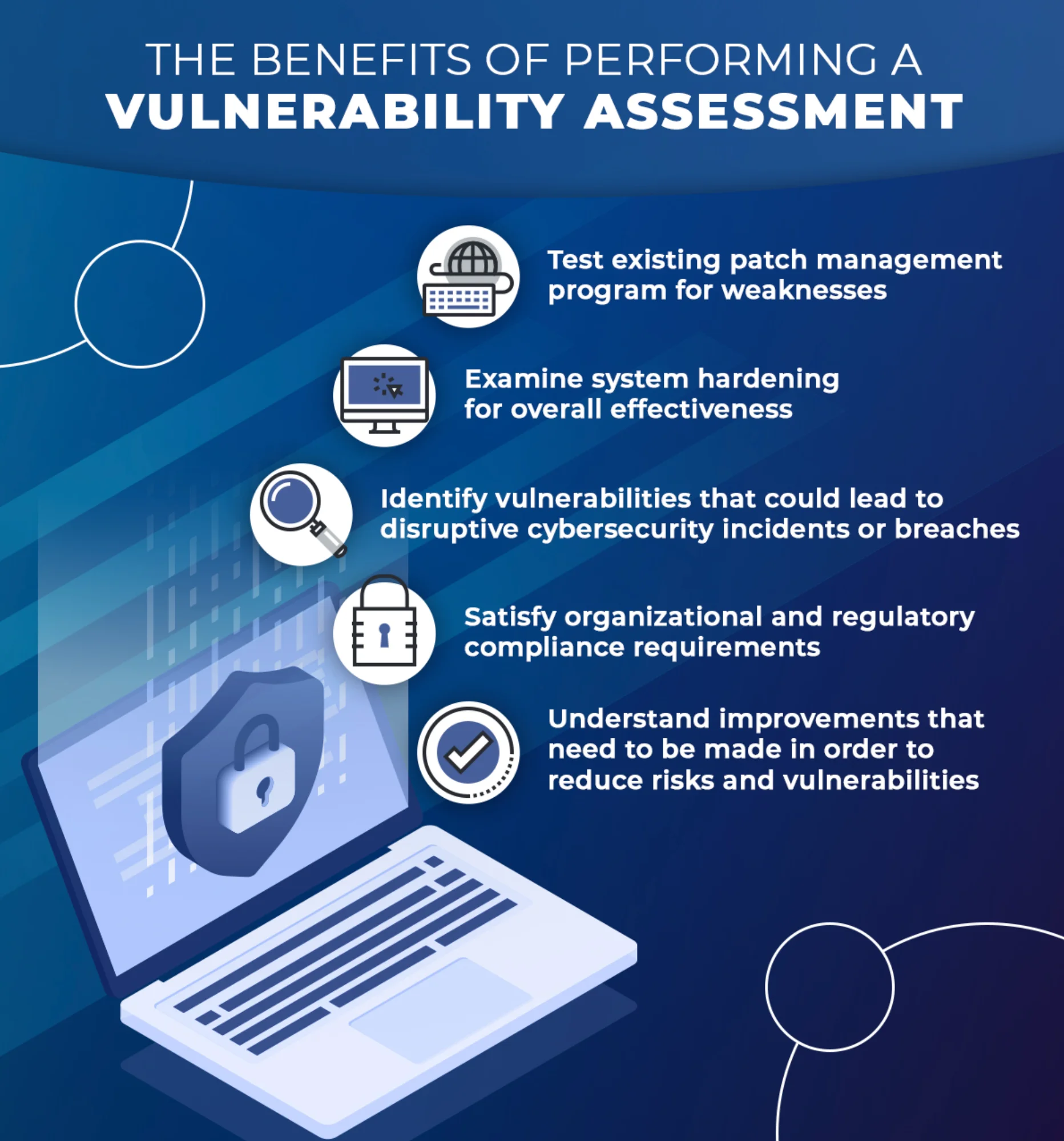 THE BENEFITS OF PERFORMING A
VULNERABILITY ASSESSMENT

Test existing patch management program for weaknesses

Examine system hardening for overall effectiveness

Identify vulnerabilities that could lead to disruptive cybersecurity incidents or breaches

Satisfy organizational and regulatory compliance requirements

Understand improvements that need to be made in order to reduce risks and vulnerabilities